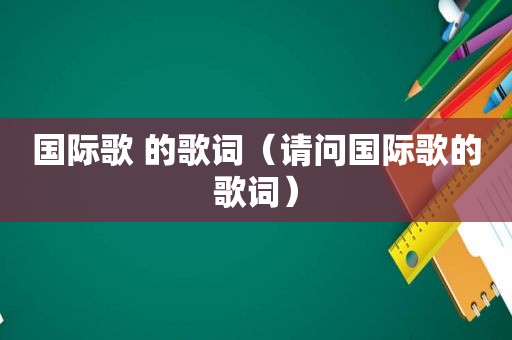 国际歌 的歌词（请问国际歌的歌词）